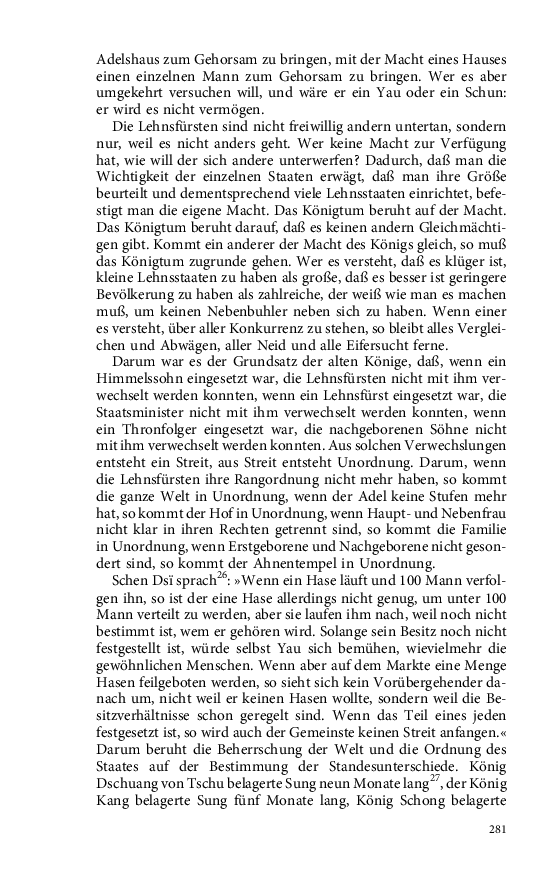 Adelshaus zum Gehorsam zu bringen, mit der Macht eines Hauses einen einzelnen Mann zum Gehorsam zu bringen. Wer es aber umgekehrt versuchen will, und wäre er ein Yau oder ein Schun: er wird es nicht vermögen.

Die Lehnsfürsten sind nicht freiwillig andern untertan, sondern nur, weil es nicht anders geht. Wer keine Macht zur Verfügung hat, wie will der sich andere unterwerfen? Dadurch, daß man die Wichtigkeit der einzelnen Staaten erwägt, daß man ihre Größe beurteilt und dementsprechend viele Lehnsstaaten einrichtet, befestigt man die eigene Macht. Das Königtum beruht auf der Macht. Das Königtum beruht darauf, daß es keinen andern Gleichmächtigen gibt. Kommt ein anderer der Macht des Königs gleich, so muß das Königtum zugrunde gehen. Wer es versteht, daß es klüger ist, kleine Lehnsstaaten zu haben als große, daß es besser ist geringere Bevölkerung zu haben als zahlreiche, der weiß wie man es machen muß, um keinen Nebenbuhler neben sich zu haben. Wenn einer es versteht, über aller Konkurrenz zu stehen, so bleibt alles Vergleichen und Abwägen, aller Neid und alle Eifersucht ferne.

Darum war es der Grundsatz der alten Könige, daß, wenn ein Himmelssohn eingesetzt war, die Lehnsfürsten nicht mit ihm verwechselt werden konnten, wenn ein Lehnsfürst eingesetzt war, die Staatsminister nicht mit ihm verwechselt werden konnten, wenn ein Thronfolger eingesetzt war, die nachgeborenen Söhne nicht mit ihm verwechselt werden konnten. Aus solchen Verwechslungen entsteht ein Streit, aus Streit entsteht Unordnung. Darum, wenn die Lehnsfürsten ihre Rangordnung nicht mehr haben, so kommt die ganze Welt in Unordnung, wenn der Adel keine Stufen mehr hat, so kommt der Hof in Unordnung, wenn Haupt- und Nebenfrau nicht klar in ihren Rechten getrennt sind, so kommt die Familie in Unordnung, wenn Erstgeborene und Nachgeborene nicht gesondert sind, so kommt der Ahnentempel in Unordnung.

Schen Dsï sprach$^{26}$: »Wenn ein Hase läuft und 100 Mann verfolgen ihn, so ist der eine Hase allerdings nicht genug, um unter 100 Mann verteilt zu werden, aber sie laufen ihm nach, weil noch nicht bestimmt ist, wem er gehören wird. Solange sein Besitz noch nicht festgestellt ist, würde selbst Yau sich bemühen, wievielmehr die gewöhnlichen Menschen. Wenn aber auf dem Markte eine Menge Hasen feilgeboten werden, so sieht sich kein Vorübergehender danach um, nicht weil er keinen Hasen wollte, sondern weil die Besitzverhältnisse schon geregelt sind. Wenn das Teil eines jeden festgesetzt ist, so wird auch der Gemeinste keinen Streit anfangen.« Darum beruht die Beherrschung der Welt und die Ordnung des Staates auf der Bestimmung der Standesunterschiede. König Dschuang von Tschu belagerte Sung neun Monate lang$^{27}$, der König Kang belagerte Sung fünf Monate lang, König Schong belagerte

281